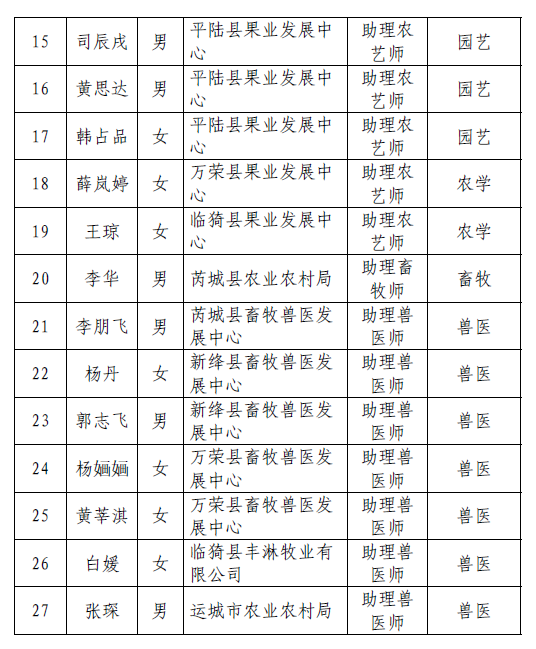 | 15 | 司辰戌 | 男 | 平陆县果业发展中心 | 助理农艺师 | 园艺 |
|---|---|---|---|---|---|
| 16 | 黄思达 | 男 | 平陆县果业发展中心 | 助理农艺师 | 园艺 |
| 17 | 韩占品 | 女 | 平陆县果业发展中心 | 助理农艺师 | 园艺 |
| 18 | 薛岚婷 | 女 | 万荣县果业发展中心 | 助理农艺师 | 农学 |
| 19 | 王琼 | 女 | 临猗县果业发展中心 | 助理农艺师 | 农学 |
| 20 | 李华 | 男 | 芮城县农业农村局 | 助理畜牧师 | 畜牧 |
| 21 | 李朋飞 | 男 | 芮城县畜牧兽医发展中心 | 助理兽医师 | 兽医 |
| 22 | 杨丹 | 女 | 新绛县畜牧兽医发展中心 | 助理兽医师 | 兽医 |
| 23 | 郭志飞 | 男 | 新绛县畜牧兽医发展中心 | 助理兽医师 | 兽医 |
| 24 | 杨婳婳 | 女 | 万荣县畜牧兽医发展中心 | 助理兽医师 | 兽医 |
| 25 | 黄莘淇 | 女 | 万荣县畜牧兽医发展中心 | 助理兽医师 | 兽医 |
| 26 | 白媛 | 女 | 临猗县丰淋牧业有限公司 | 助理兽医师 | 兽医 |
| 27 | 张琛 | 男 | 运城市农业农村局 | 助理兽医师 | 兽医 |